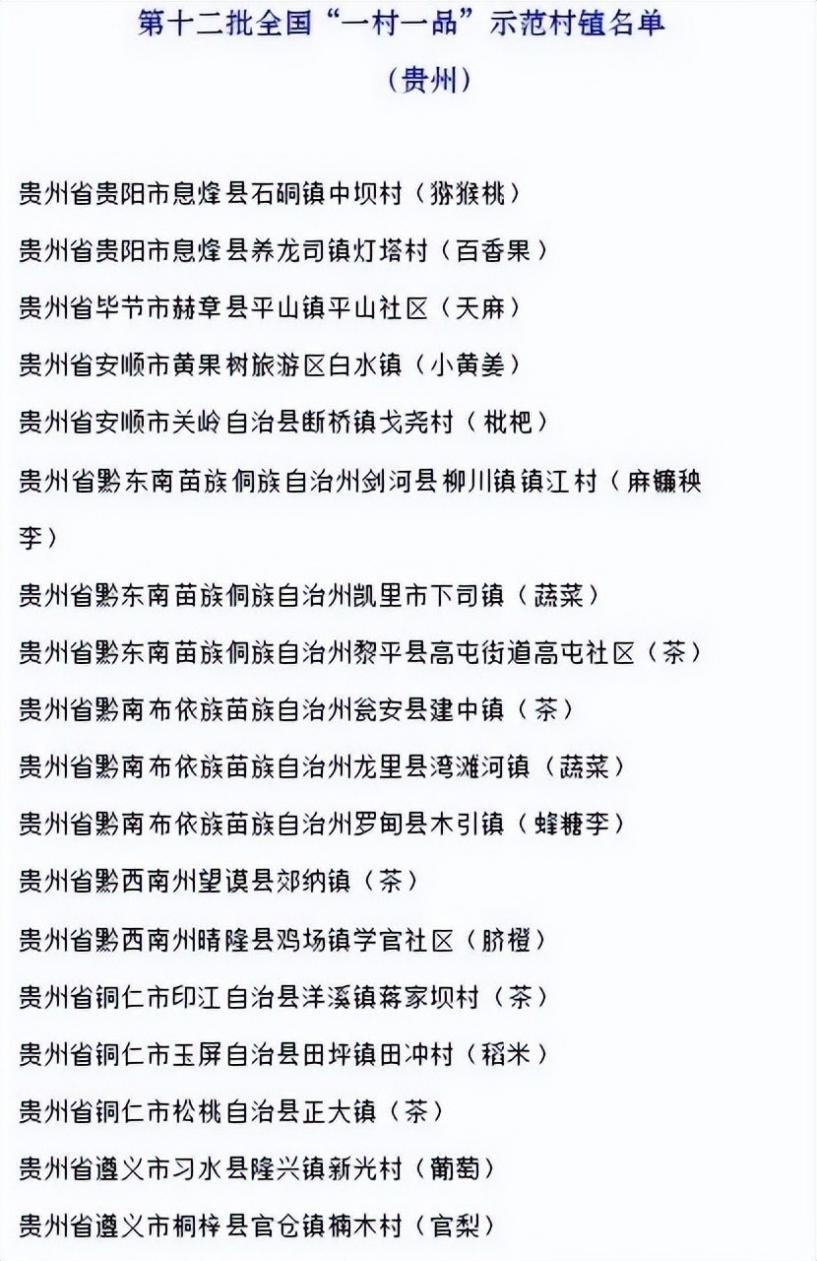 第十二批全国“一村一品”示范村镇名单

（贵州）

贵州省贵阳市息烽县石硐镇中坝村（猕猴桃）

贵州省贵阳市息烽县养龙司镇灯塔村（百香果）

贵州省毕节市赫章县平山镇平山社区（天麻）

贵州省安顺市黄果树旅游区白水镇（小黄姜）

贵州省安顺市关岭自治县断桥镇戈尧村（枇杷）

贵州省黔东南苗族侗族自治州剑河县柳川镇镇江村（麻镰秧李）

贵州省黔东南苗族侗族自治州凯里市下司镇（蔬菜）

贵州省黔东南苗族侗族自治州黎平县高屯街道高屯社区（茶）

贵州省黔南布依族苗族自治州瓮安县建中镇（茶）

贵州省黔南布依族苗族自治州龙里县湾滩河镇（蔬菜）

贵州省黔南布依族苗族自治州罗甸县木引镇（蜂糖李）

贵州省黔西南州望谟县郊纳镇（茶）

贵州省黔西南州晴隆县鸡场镇学官社区（脐橙）

贵州省铜仁市印江自治县洋溪镇蒋家坝村（茶）

贵州省铜仁市玉屏自治县田坪镇田冲村（稻米）

贵州省铜仁市松桃自治县正大镇（茶）

贵州省遵义市习水县隆兴镇新光村（葡萄）

贵州省遵义市桐梓县官仓镇楠木村（官梨）